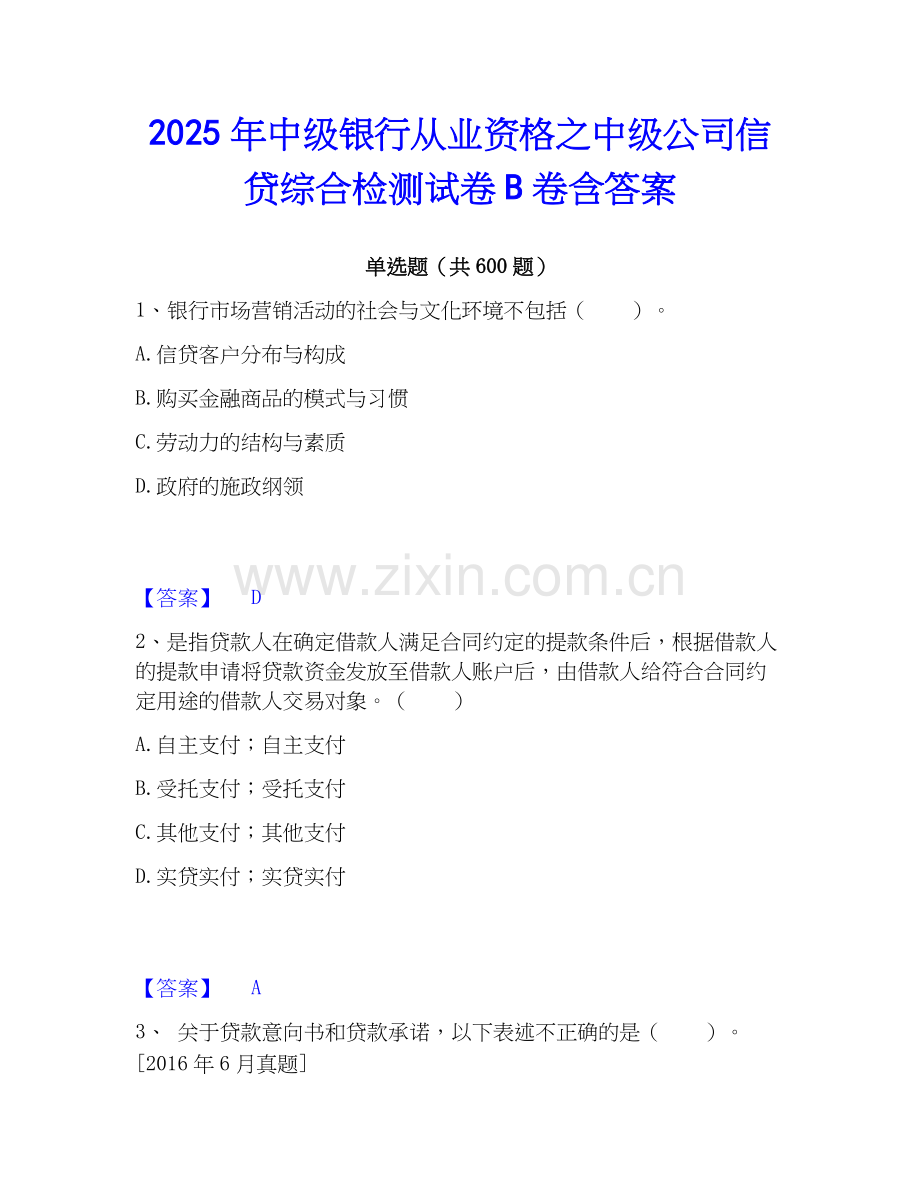 2025年中级银行从业资格之中级公司信贷综合检测试卷B卷含答案

单选题（共600题）

1、银行市场营销活动的社会与文化环境不包括（　　）。

A.信贷客户分布与构成

B.购买金融商品的模式与习惯

C.劳动力的结构与素质

D.政府的施政纲领

【答案】 D

2、是指贷款人在确定借款人满足合同约定的提款条件后，根据借款人的提款申请将贷款资金发放至借款人账户后，由借款人给符合合同约定用途的借款人交易对象。（　　）

A.自主支付；自主支付

B.受托支付；受托支付

C.其他支付；其他支付

D.实贷实付；实贷实付

【答案】 A

3、 关于贷款意向书和贷款承诺，以下表述不正确的是（　　）。［2016年6月真题］

www.zixin.com.cn